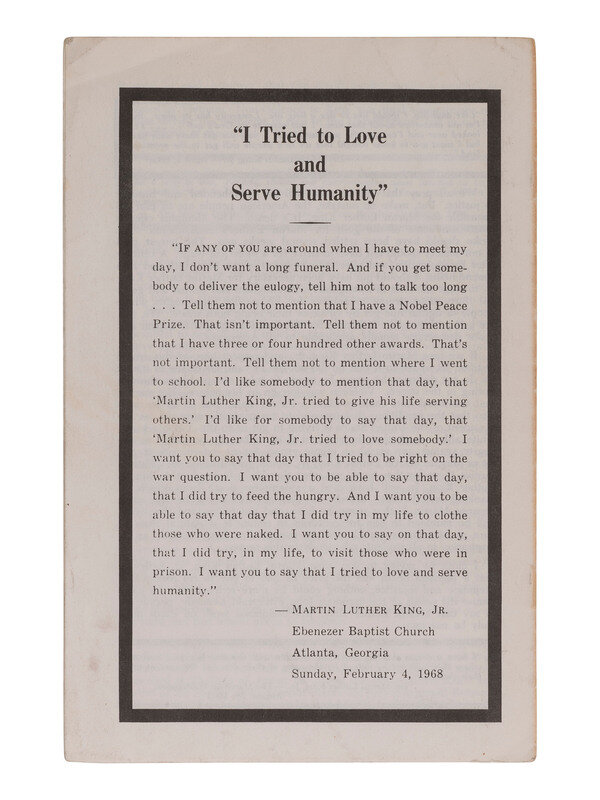 "I Tried to Love and Serve Humanity"

"IF ANY OF YOU are around when I have to meet my day, I don't want a long funeral. And if you get somebody to deliver the eulogy, tell him not to talk too long . . . Tell them not to mention that I have a Nobel Peace Prize. That isn't important. Tell them not to mention that I have three or four hundred other awards. That's not important. Tell them not to mention where I went to school. I'd like somebody to mention that day, that 'Martin Luther King, Jr. tried to give his life serving others.' I'd like for somebody to say that day, that 'Martin Luther King, Jr. tried to love somebody.' I want you to say that day that I tried to be right on the war question. I want you to be able to say that day, that I did try to feed the hungry. And I want you to be able to say that day that I did try in my life to clothe those who were naked. I want you to say on that day, that I did try, in my life, to visit those who were in prison. I want you to say that I tried to love and serve humanity."

— MARTIN LUTHER KING, JR.
Ebenezer Baptist Church
Atlanta, Georgia
Sunday, February 4, 1968